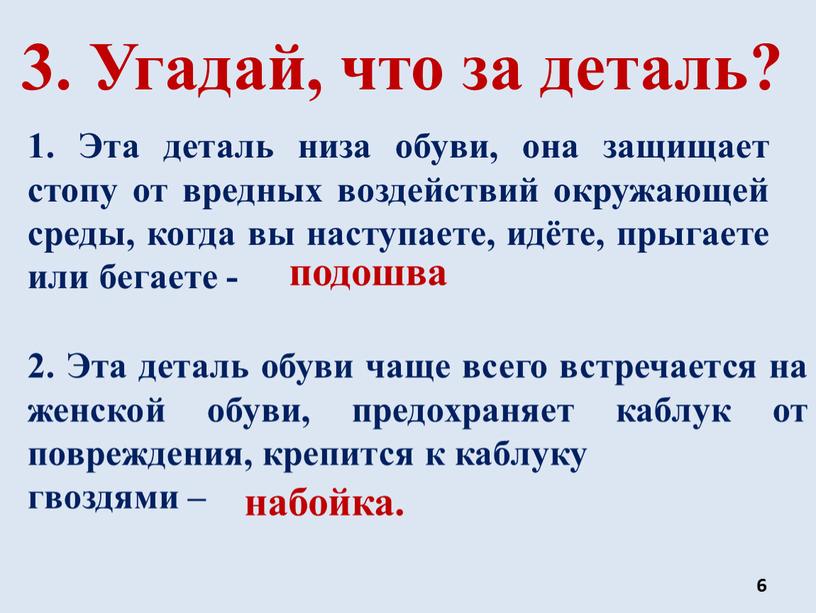 3. Угадай, что за деталь?

1. Эта деталь низа обуви, она защищает стопу от вредных воздействий окружающей среды, когда вы наступаете, идёте, прыгаете или бегаете - подошва

2. Эта деталь обуви чаще всего встречается на женской обуви, предохраняет каблук от повреждения, крепится к каблуку гвоздями – набойка.

6